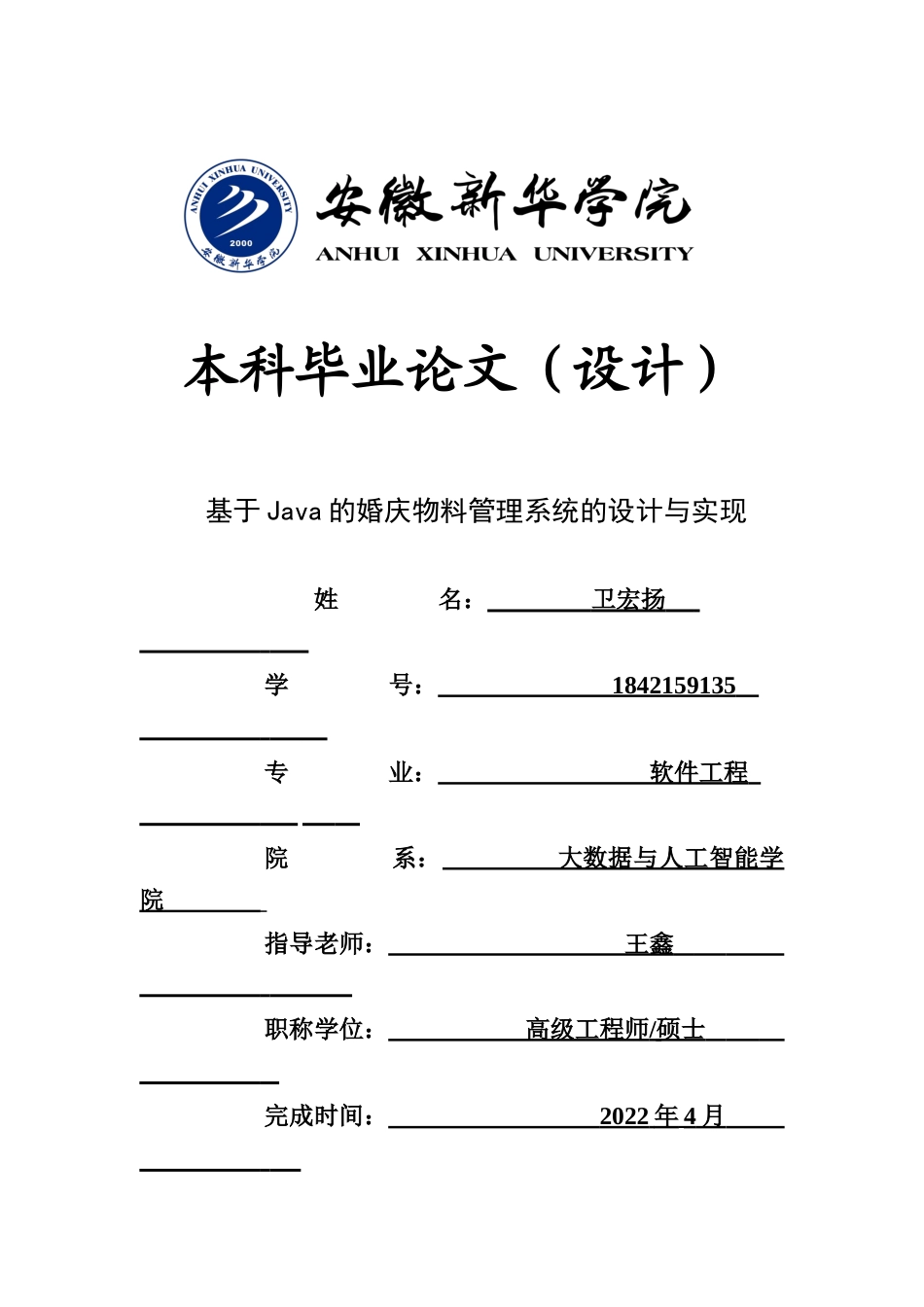 ANHUI XINHUA UNIVERSITY
2000
安徽新华学院

安徽新华学院
ANHUI XINHUA UNIVERSITY

本科毕业论文（设计）

基于 Java 的婚庆物料管理系统的设计与实现

姓 名： 卫宏扬

学 号： 1842159135

专 业： 软件工程

院 系： 大数据与人工智能学院

指导老师： 王鑫

职称学位： 高级工程师/硕士

完成时间： 2022 年 4 月